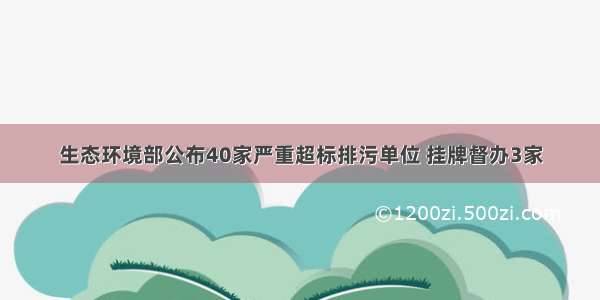 生态环境部公布40家严重超标排污单位 挂牌督办3家

©1200zi.500zi.com